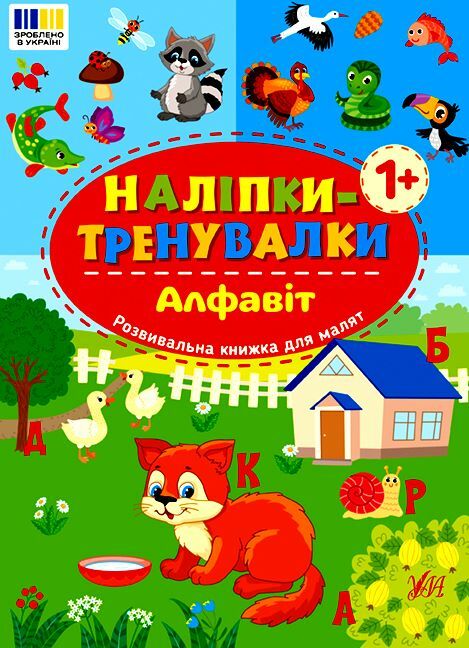 ЗРОБЛЕНО В УКРАЇНІ

НАЛІПКИ-ТРЕНУВАЛКИ

1+

Алфавіт

Розвивальна книжка для малят

Б

Д

К

Р

А

УЛА